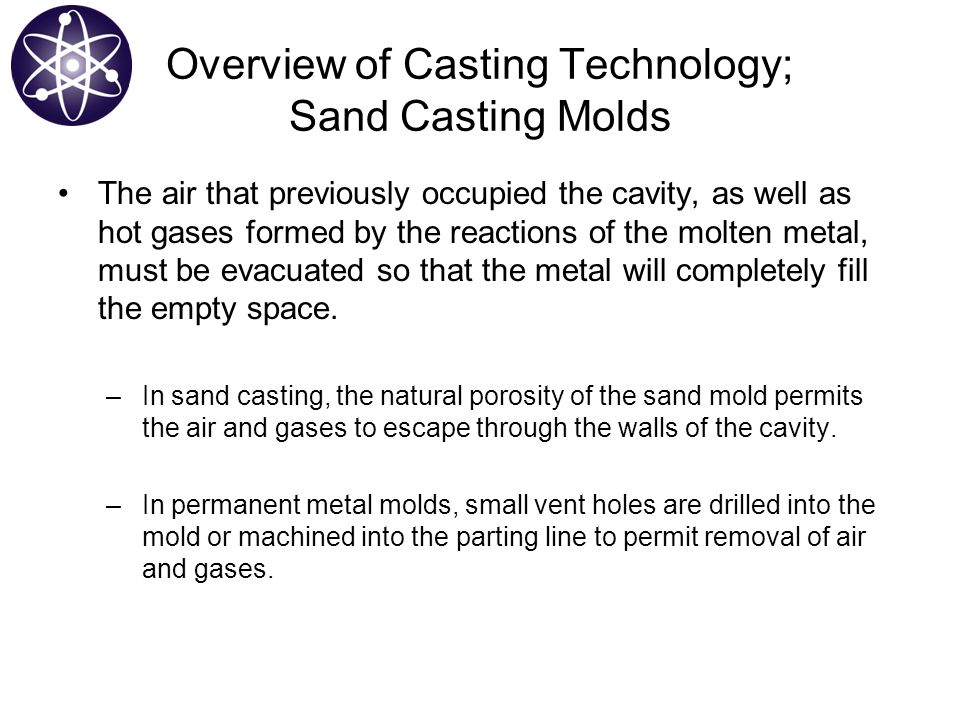 Overview of Casting Technology; Sand Casting Molds

• The air that previously occupied the cavity, as well as hot gases formed by the reactions of the molten metal, must be evacuated so that the metal will completely fill the empty space.

– In sand casting, the natural porosity of the sand mold permits the air and gases to escape through the walls of the cavity.

– In permanent metal molds, small vent holes are drilled into the mold or machined into the parting line to permit removal of air and gases.